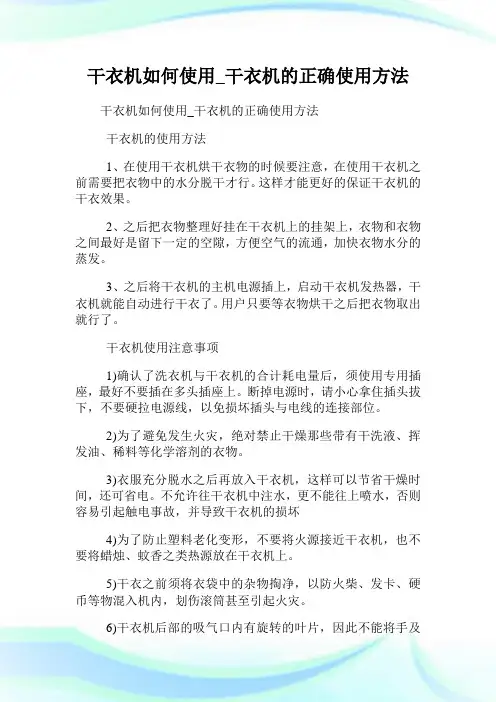 干衣机如何使用_干衣机的正确使用方法

干衣机如何使用_干衣机的正确使用方法

干衣机的使用方法

1、在使用干衣机烘干衣物的时候要注意，在使用干衣机之前需要把衣物中的水分脱干才行。这样才能更好的保证干衣机的干衣效果。

2、之后把衣物整理好挂在干衣机上的挂架上，衣物和衣物之间最好是留下一定的空隙，方便空气的流通，加快衣物水分的蒸发。

3、之后将干衣机的主机电源插上，启动干衣机发热器，干衣机就能自动进行干衣了。用户只要等衣物烘干之后把衣物取出就行了。

干衣机使用注意事项

1)确认了洗衣机与干衣机的合计耗电量后，须使用专用插座，最好不要插在多头插座上。断掉电源时，请小心拿住插头拔下，不要硬拉电源线，以免损坏插头与电线的连接部位。

2)为了避免发生火灾，绝对禁止干燥那些带有干洗液、挥发油、稀料等化学溶剂的衣物。

3)衣服充分脱水之后再放入干衣机，这样可以节省干燥时间，还可省电。不允许往干衣机中注水，更不能往上喷水，否则容易引起触电事故，并导致干衣机的损坏

4)为了防止塑料老化变形，不要将火源接近干衣机，也不要将蜡烛、蚊香之类热源放在干衣机上。

5)干衣之前须将衣袋中的杂物掏净，以防火柴、发卡、硬币等物混入机内，划伤滚筒甚至引起火灾。

6)干衣机后部的吸气口内有旋转的叶片，因此不能将手及